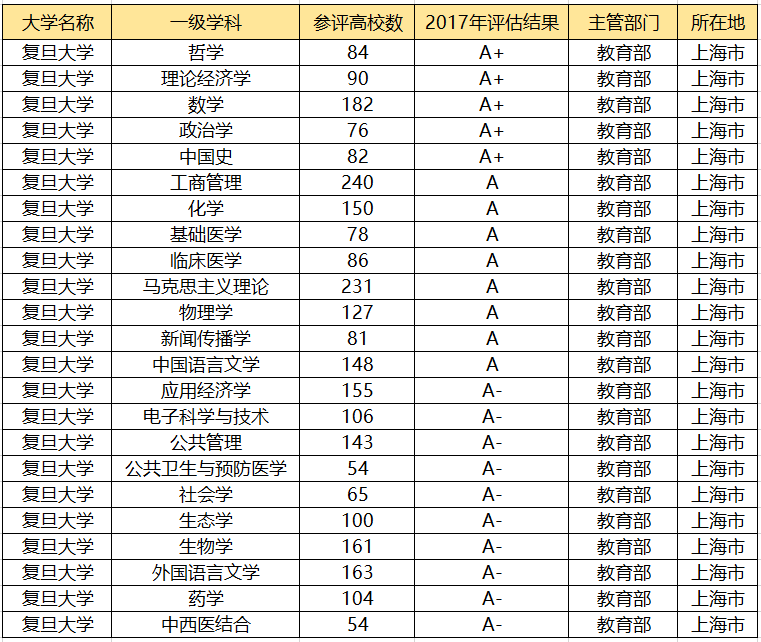 | 大学名称 | 一级学科 | 参评高校数 | 2017年评估结果 | 主管部门 | 所在地 |
|---|---|---|---|---|---|
| 复旦大学 | 哲学 | 84 | A+ | 教育部 | 上海市 |
| 复旦大学 | 理论经济学 | 90 | A+ | 教育部 | 上海市 |
| 复旦大学 | 数学 | 182 | A+ | 教育部 | 上海市 |
| 复旦大学 | 政治学 | 76 | A+ | 教育部 | 上海市 |
| 复旦大学 | 中国史 | 82 | A+ | 教育部 | 上海市 |
| 复旦大学 | 工商管理 | 240 | A | 教育部 | 上海市 |
| 复旦大学 | 化学 | 150 | A | 教育部 | 上海市 |
| 复旦大学 | 基础医学 | 78 | A | 教育部 | 上海市 |
| 复旦大学 | 临床医学 | 86 | A | 教育部 | 上海市 |
| 复旦大学 | 马克思主义理论 | 231 | A | 教育部 | 上海市 |
| 复旦大学 | 物理学 | 127 | A | 教育部 | 上海市 |
| 复旦大学 | 新闻传播学 | 81 | A | 教育部 | 上海市 |
| 复旦大学 | 中国语言文学 | 148 | A | 教育部 | 上海市 |
| 复旦大学 | 应用经济学 | 155 | A- | 教育部 | 上海市 |
| 复旦大学 | 电子科学与技术 | 106 | A- | 教育部 | 上海市 |
| 复旦大学 | 公共管理 | 143 | A- | 教育部 | 上海市 |
| 复旦大学 | 公共卫生与预防医学 | 54 | A- | 教育部 | 上海市 |
| 复旦大学 | 社会学 | 65 | A- | 教育部 | 上海市 |
| 复旦大学 | 生态学 | 100 | A- | 教育部 | 上海市 |
| 复旦大学 | 生物学 | 161 | A- | 教育部 | 上海市 |
| 复旦大学 | 外国语言文学 | 163 | A- | 教育部 | 上海市 |
| 复旦大学 | 药学 | 104 | A- | 教育部 | 上海市 |
| 复旦大学 | 中西医结合 | 54 | A- | 教育部 | 上海市 |